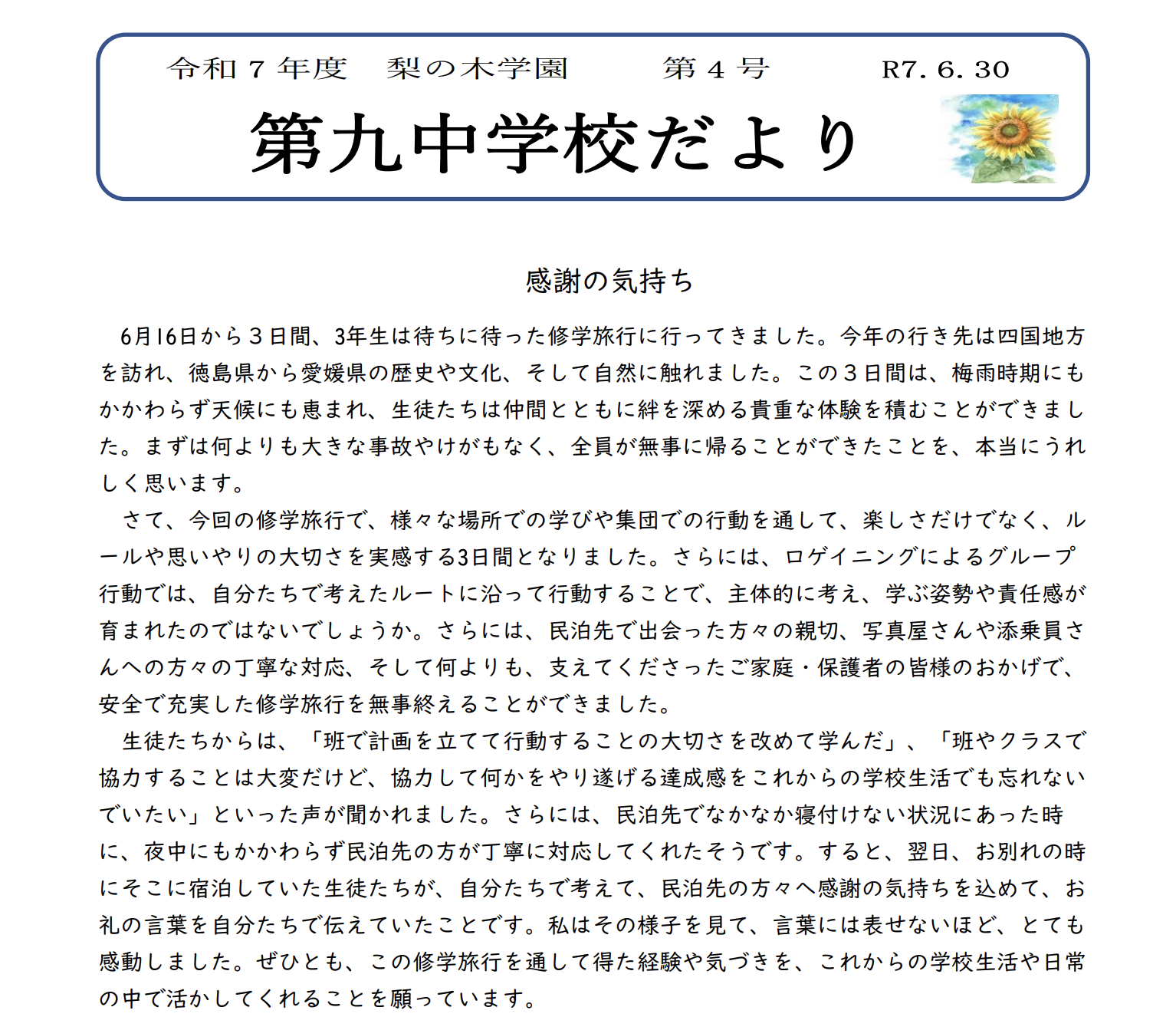 令和７年度　梨の木学園　第４号　R7.6.30

第九中学校だより

感謝の気持ち

6月16日から３日間、3年生は待ちに待った修学旅行に行ってきました。今年の行き先は四国地方を訪れ、徳島県から愛媛県の歴史や文化、そして自然に触れました。この３日間は、梅雨時期にもかかわらず天候にも恵まれ、生徒たちは仲間とともに絆を深める貴重な体験を積むことができました。まずは何よりも大きな事故やけがもなく、全員が無事に帰ることができたことを、本当にうれしく思います。

さて、今回の修学旅行で、様々な場所での学びや集団での行動を通して、楽しさだけでなく、ルールや思いやりの大切さを実感する3日間となりました。さらには、ロゲイニングによるグループ行動では、自分たちで考えたルートに沿って行動することで、主体的に考え、学ぶ姿勢や責任感が育まれたのではないでしょうか。さらには、民泊先で出会った方々の親切、写真屋さんや添乗員さんへの方々の丁寧な対応、そして何よりも、支えてくださったご家庭・保護者の皆様のおかげで、安全で充実した修学旅行を無事終えることができました。

生徒たちからは、「班で計画を立てて行動することの大切さを改めて学んだ」、「班やクラスで協力することは大変だけど、協力して何かをやり遂げる達成感をこれからの学校生活でも忘れないでいたい」といった声が聞かれました。さらには、民泊先でなかなか寝付けない状況にあった時に、夜中にもかかわらず民泊先の方が丁寧に対応してくれたそうです。すると、翌日、お別れの時にそこに宿泊していた生徒たちが、自分たちで考えて、民泊先の方々へ感謝の気持ちを込めて、お礼の言葉を自分たちで伝えていたことです。私はその様子を見て、言葉には表せないほど、とても感動しました。ぜひとも、この修学旅行を通して得た経験や気づきを、これからの学校生活や日常の中で活かしてくれることを願っています。